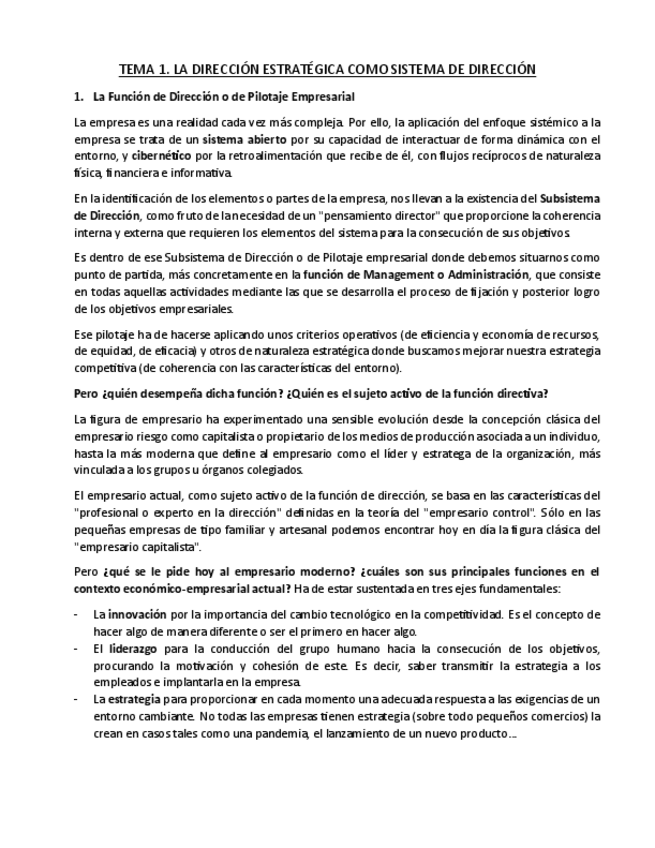 TEMA 1. LA DIRECCIÓN ESTRATÉGICA COMO SISTEMA DE DIRECCIÓN

1. La Función de Dirección o de Pilotaje Empresarial

La empresa es una realidad cada vez más compleja. Por ello, la aplicación del enfoque sistémico a la empresa se trata de un sistema abierto por su capacidad de interactuar de forma dinámica con el entorno, y cibernético por la retroalimentación que recibe de él, con flujos recíprocos de naturaleza física, financiera e informativa.

En la identificación de los elementos o partes de la empresa, nos llevan a la existencia del Subsistema de Dirección, como fruto de la necesidad de un "pensamiento director" que proporcione la coherencia interna y externa que requieren los elementos del sistema para la consecución de sus objetivos.

Es dentro de ese Subsistema de Dirección o de Pilotaje empresarial donde debemos situarnos como punto de partida, más concretamente en la función de Management o Administración, que consiste en todas aquellas actividades mediante las que se desarrolla el proceso de fijación y posterior logro de los objetivos empresariales.

Ese pilotaje ha de hacerse aplicando unos criterios operativos (de eficiencia y economía de recursos, de equidad, de eficacia) y otros de naturaleza estratégica donde buscamos mejorar nuestra estrategia competitiva (de coherencia con las características del entorno).

Pero ¿quién desempeña dicha función? ¿Quién es el sujeto activo de la función directiva?

La figura de empresario ha experimentado una sensible evolución desde la concepción clásica del empresario riesgo como capitalista o propietario de los medios de producción asociada a un individuo, hasta la más moderna que define al empresario como el líder y estratega de la organización, más vinculada a los grupos u órganos colegiados.

El empresario actual, como sujeto activo de la función de dirección, se basa en las características del "profesional o experto en la dirección" definidas en la teoría del "empresario control". Sólo en las pequeñas empresas de tipo familiar y artesanal podemos encontrar hoy en día la figura clásica del "empresario capitalista".

Pero ¿qué se le pide hoy al empresario moderno? ¿cuáles son sus principales funciones en el contexto económico-empresarial actual? Ha de estar sustentada en tres ejes fundamentales:

- La innovación por la importancia del cambio tecnológico en la competitividad. Es el concepto de hacer algo de manera diferente o ser el primero en hacer algo.
- El liderazgo para la conducción del grupo humano hacia la consecución de los objetivos, procurando la motivación y cohesión de este. Es decir, saber transmitir la estrategia a los empleados e implantarla en la empresa.
- La estrategia para proporcionar en cada momento una adecuada respuesta a las exigencias de un entorno cambiante. No todas las empresas tienen estrategia (sobre todo pequeños comercios) la crean en casos tales como una pandemia, el lanzamiento de un nuevo producto...